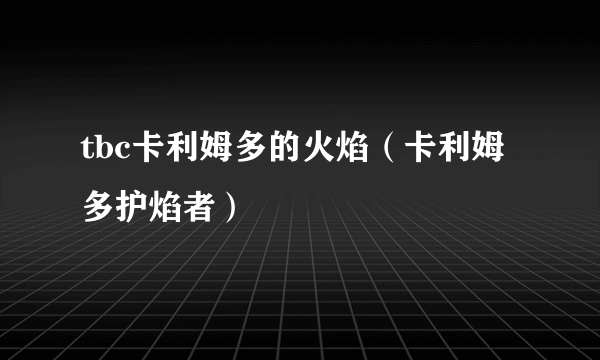 tbc卡利姆多的火焰（卡利姆多护焰者）